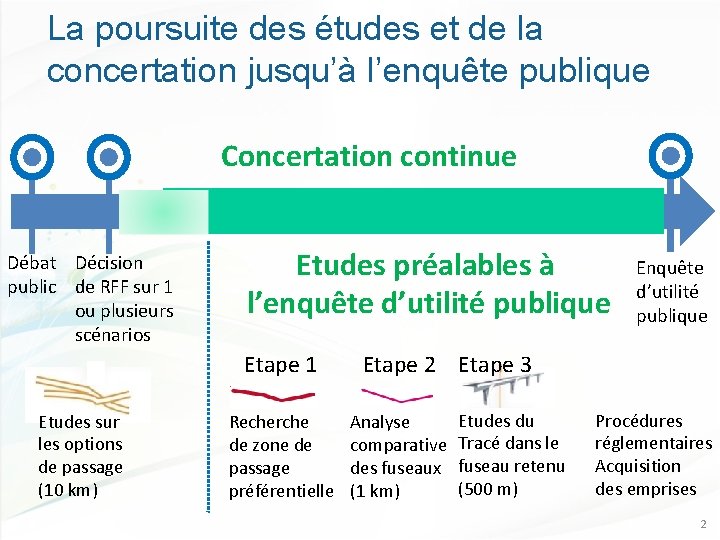 La poursuite des études et de la concertation jusqu'à l'enquête publique

Concertation continue

Débat public

Décision de RFF sur 1 ou plusieurs scénarios

Etudes préalables à l'enquête d'utilité publique

Enquête d'utilité publique

Etudes sur les options de passage (10 km)

Etape 1

Recherche de zone de passage préférentielle

Etape 2

Analyse comparative des fuseaux (1 km)

Etape 3

Etudes du Tracé dans le fuseau retenu (500 m)

Procédures réglementaires Acquisition des emprises

2